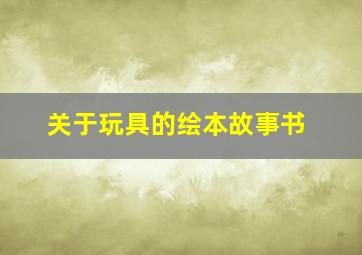 关于玩具的绘本故事书